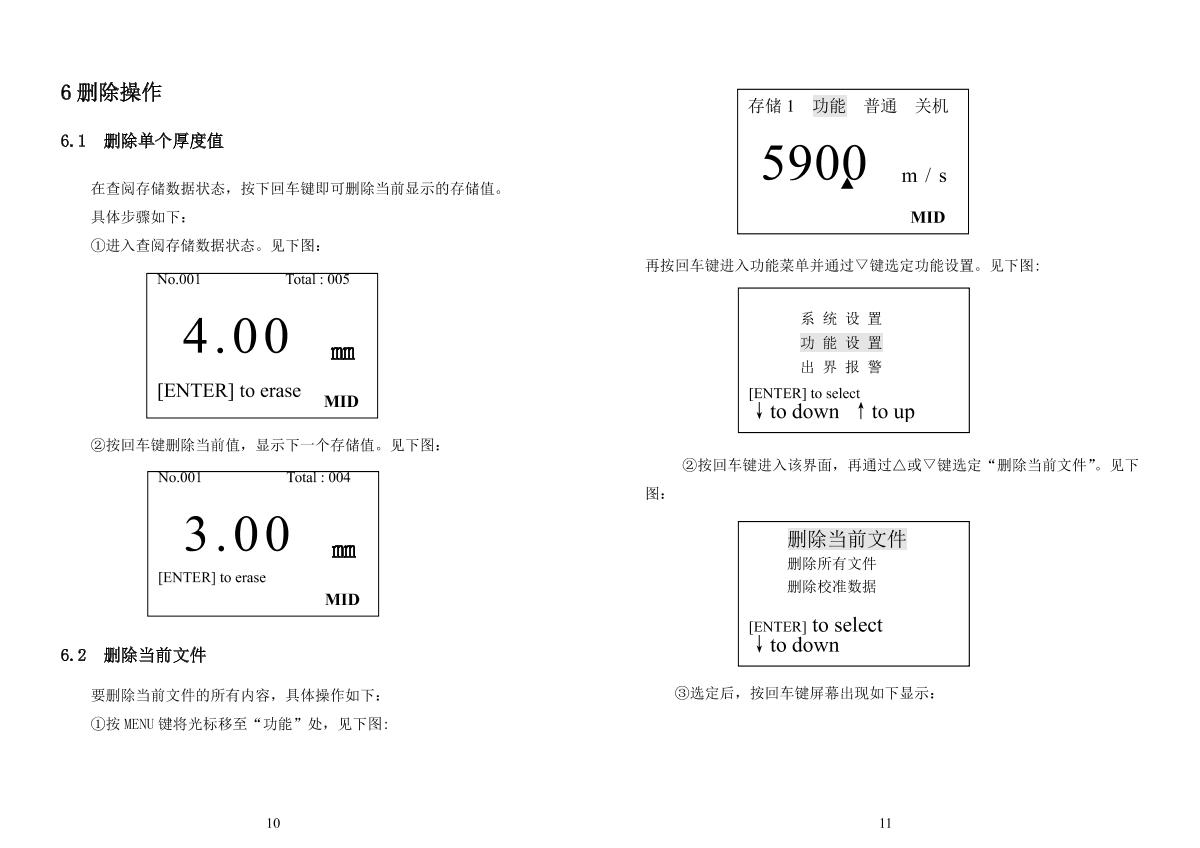 6 删除操作

6.1 删除单个厚度值

在查阅存储数据状态，按下回车键即可删除当前显示的存储值。

具体步骤如下：

①进入查阅存储数据状态。见下图：

No.001 Total : 005

4.00 ㎜

[ENTER] to erase MID

②按回车键删除当前值，显示下一个存储值。见下图：

No.001 Total : 004

3.00 ㎜

[ENTER] to erase

MID

6.2 删除当前文件

要删除当前文件的所有内容，具体操作如下：

①按 MENU 键将光标移至“功能”处，见下图:

10

存储 1 功能 普通 关机

5900 m / s

MID

再按回车键进入功能菜单并通过▽键选定功能设置。见下图:

系 统 设 置
功 能 设 置
出 界 报 警

[ENTER] to select
↓ to down ↑ to up

②按回车键进入该界面，再通过△或▽键选定“删除当前文件”。见下图：

删除当前文件
删除所有文件
删除校准数据

[ENTER] to select
↓ to down

③选定后，按回车键屏幕出现如下显示：

11